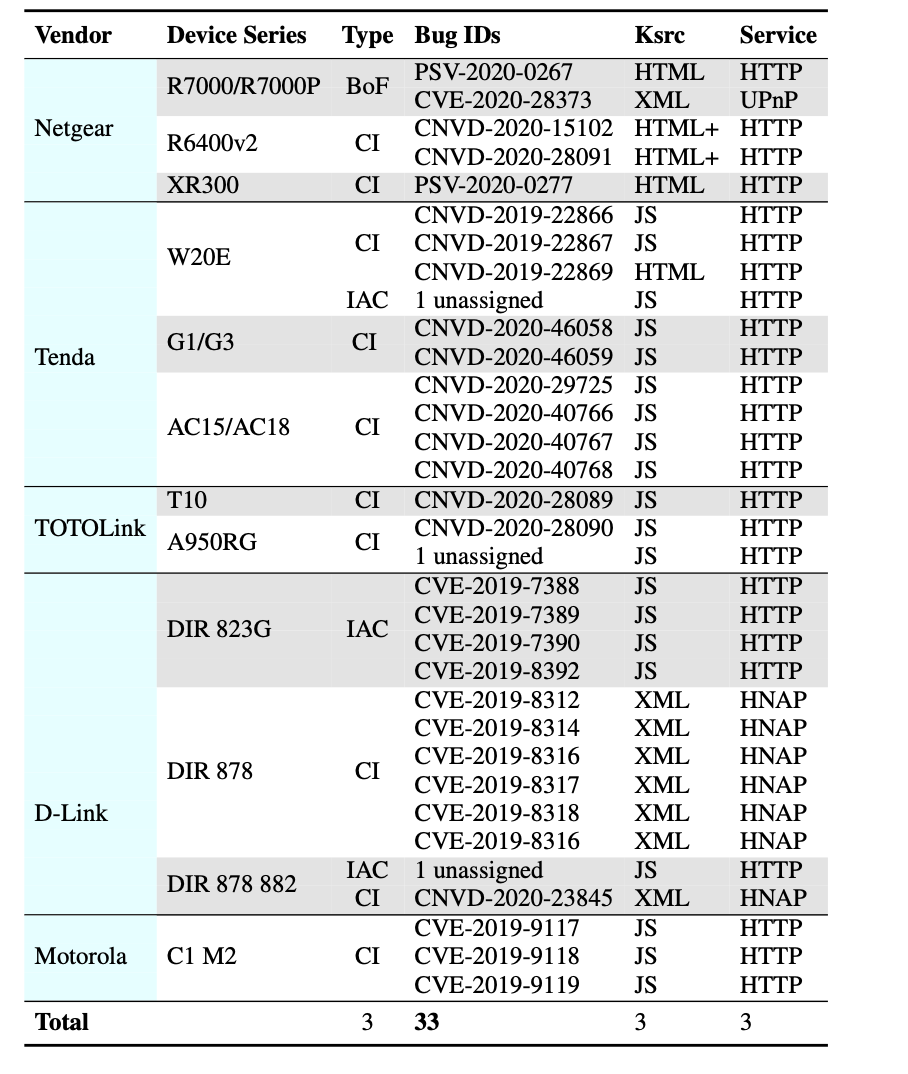 | Vendor | Device Series | Type | Bug IDs | Ksrc | Service |
|---|---|---|---|---|---|
| Netgear | R7000/R7000P | BoF | PSV-2020-0267 | HTML | HTTP |
| | | | CVE-2020-28373 | XML | UPnP |
| | R6400v2 | CI | CNVD-2020-15102 | HTML+ | HTTP |
| | | | CNVD-2020-28091 | HTML+ | HTTP |
| | XR300 | CI | PSV-2020-0277 | HTML | HTTP |
| Tenda | W20E | CI | CNVD-2019-22866 | JS | HTTP |
| | | | CNVD-2019-22867 | JS | HTTP |
| | | | CNVD-2019-22869 | HTML | HTTP |
| | | IAC | 1 unassigned | JS | HTTP |
| | G1/G3 | CI | CNVD-2020-46058 | JS | HTTP |
| | | | CNVD-2020-46059 | JS | HTTP |
| | AC15/AC18 | CI | CNVD-2020-29725 | JS | HTTP |
| | | | CNVD-2020-40766 | JS | HTTP |
| | | | CNVD-2020-40767 | JS | HTTP |
| | | | CNVD-2020-40768 | JS | HTTP |
| TOTOLink | T10 | CI | CNVD-2020-28089 | JS | HTTP |
| | A950RG | CI | CNVD-2020-28090 | JS | HTTP |
| | | | 1 unassigned | JS | HTTP |
| D-Link | DIR 823G | IAC | CVE-2019-7388 | JS | HTTP |
| | | | CVE-2019-7389 | JS | HTTP |
| | | | CVE-2019-7390 | JS | HTTP |
| | | | CVE-2019-8392 | JS | HTTP |
| | DIR 878 | CI | CVE-2019-8312 | XML | HNAP |
| | | | CVE-2019-8314 | XML | HNAP |
| | | | CVE-2019-8316 | XML | HNAP |
| | | | CVE-2019-8317 | XML | HNAP |
| | | | CVE-2019-8318 | XML | HNAP |
| | | | CVE-2019-8316 | XML | HNAP |
| | DIR 878 882 | IAC | 1 unassigned | JS | HTTP |
| | | CI | CNVD-2020-23845 | XML | HNAP |
| Motorola | C1 M2 | CI | CVE-2019-9117 | JS | HTTP |
| | | | CVE-2019-9118 | JS | HTTP |
| | | | CVE-2019-9119 | JS | HTTP |
| **Total** | | 3 | **33** | 3 | 3 |